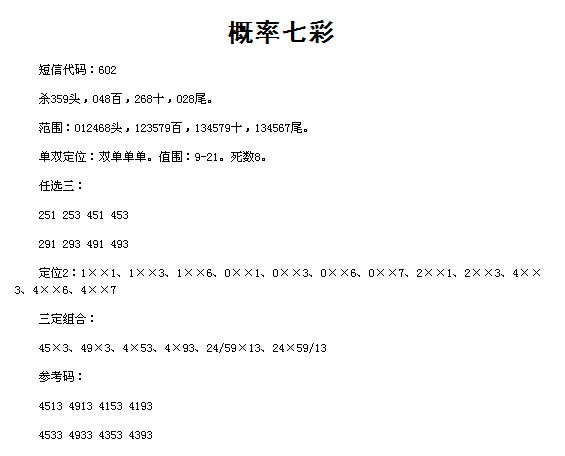 概率七彩

短信代码：602

杀359头，048百，268十，028尾。

范围：012468头，123579百，134579十，134567尾。

单双定位：双单单单。值围：9-21。死数8。

任选三：

251 253 451 453

291 293 491 493

定位2：1××1、1××3、1××6、0××1、0××3、0××6、0××7、2××1、2××3、4××3、4××6、4××7

三定组合：

45×3、49×3、4×53、4×93、24/59×13、24×59/13

参考码：

4513 4913 4153 4193

4533 4933 4353 4393